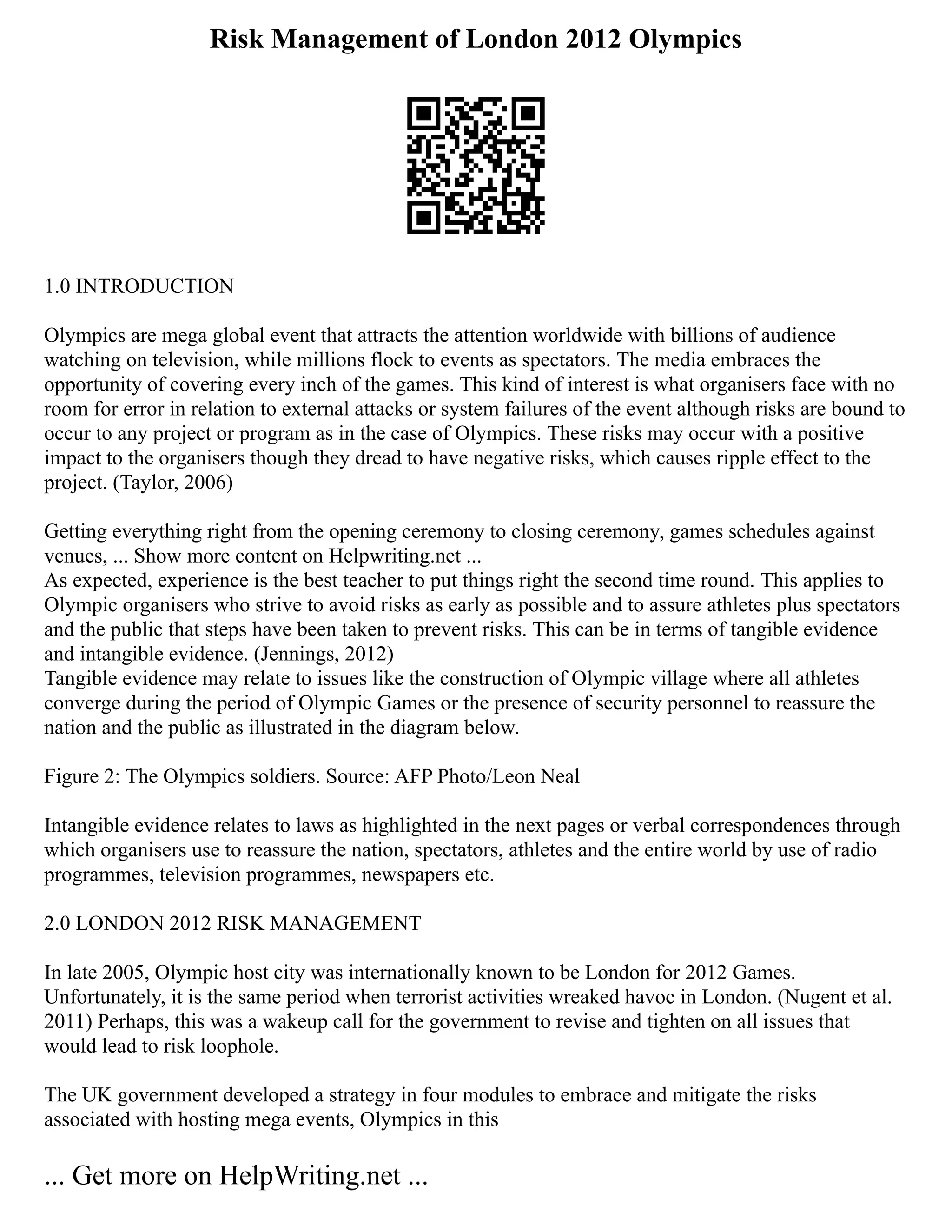 Risk Management of London 2012 Olympics

1.0 INTRODUCTION

Olympics are mega global event that attracts the attention worldwide with billions of audience watching on television, while millions flock to events as spectators. The media embraces the opportunity of covering every inch of the games. This kind of interest is what organisers face with no room for error in relation to external attacks or system failures of the event although risks are bound to occur to any project or program as in the case of Olympics. These risks may occur with a positive impact to the organisers though they dread to have negative risks, which causes ripple effect to the project. (Taylor, 2006)

Getting everything right from the opening ceremony to closing ceremony, games schedules against venues, ... Show more content on Helpwriting.net ...
As expected, experience is the best teacher to put things right the second time round. This applies to Olympic organisers who strive to avoid risks as early as possible and to assure athletes plus spectators and the public that steps have been taken to prevent risks. This can be in terms of tangible evidence and intangible evidence. (Jennings, 2012)
Tangible evidence may relate to issues like the construction of Olympic village where all athletes converge during the period of Olympic Games or the presence of security personnel to reassure the nation and the public as illustrated in the diagram below.

Figure 2: The Olympics soldiers. Source: AFP Photo/Leon Neal

Intangible evidence relates to laws as highlighted in the next pages or verbal correspondences through which organisers use to reassure the nation, spectators, athletes and the entire world by use of radio programmes, television programmes, newspapers etc.

2.0 LONDON 2012 RISK MANAGEMENT

In late 2005, Olympic host city was internationally known to be London for 2012 Games. Unfortunately, it is the same period when terrorist activities wreaked havoc in London. (Nugent et al. 2011) Perhaps, this was a wakeup call for the government to revise and tighten on all issues that would lead to risk loophole.

The UK government developed a strategy in four modules to embrace and mitigate the risks associated with hosting mega events, Olympics in this

... Get more on HelpWriting.net ...